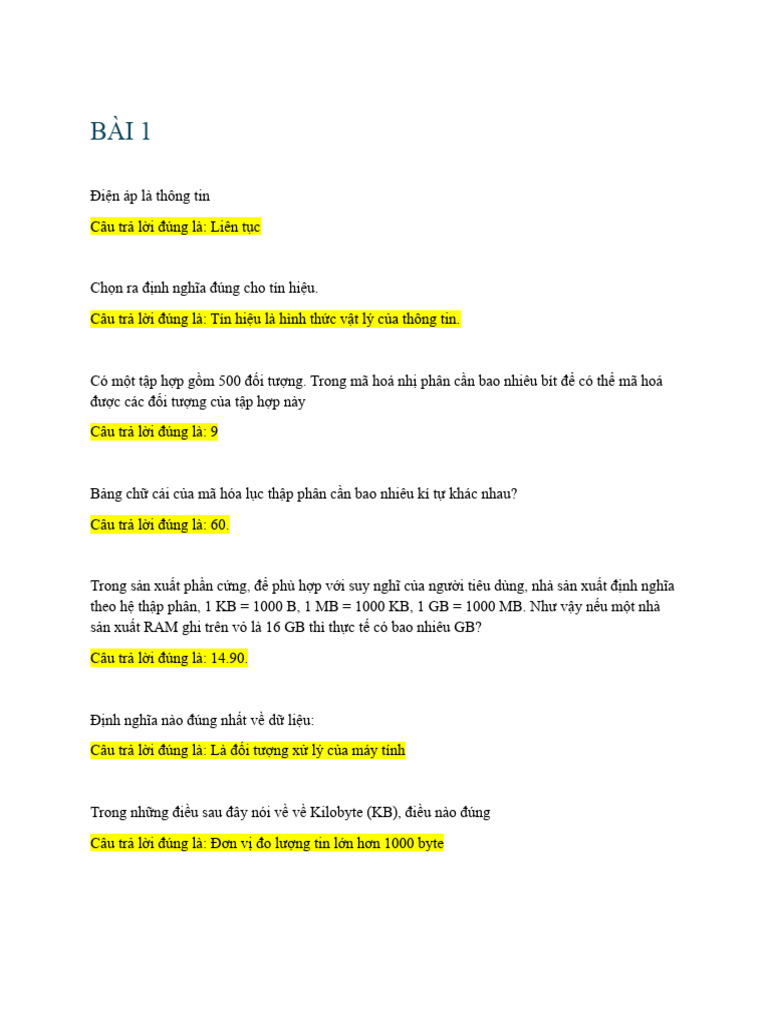 BÀI 1

Điện áp là thông tin

Câu trả lời đúng là: Liên tục

Chọn ra định nghĩa đúng cho tín hiệu.

Câu trả lời đúng là: Tín hiệu là hình thức vật lý của thông tin.

Có một tập hợp gồm 500 đối tượng. Trong mã hoá nhị phân cần bao nhiêu bít để có thể mã hoá được các đối tượng của tập hợp này

Câu trả lời đúng là: 9

Bảng chữ cái của mã hóa lục thập phân cần bao nhiêu kí tự khác nhau?

Câu trả lời đúng là: 60.

Trong sản xuất phần cứng, để phù hợp với suy nghĩ của người tiêu dùng, nhà sản xuất định nghĩa theo hệ thập phân, 1 KB = 1000 B, 1 MB = 1000 KB, 1 GB = 1000 MB. Như vậy nếu một nhà sản xuất RAM ghi trên vỏ là 16 GB thì thực tế có bao nhiêu GB?

Câu trả lời đúng là: 14.90.

Định nghĩa nào đúng nhất về dữ liệu:

Câu trả lời đúng là: Là đối tượng xử lý của máy tính

Trong những điều sau đây nói về về Kilobyte (KB), điều nào đúng

Câu trả lời đúng là: Đơn vị đo lượng tin lớn hơn 1000 byte